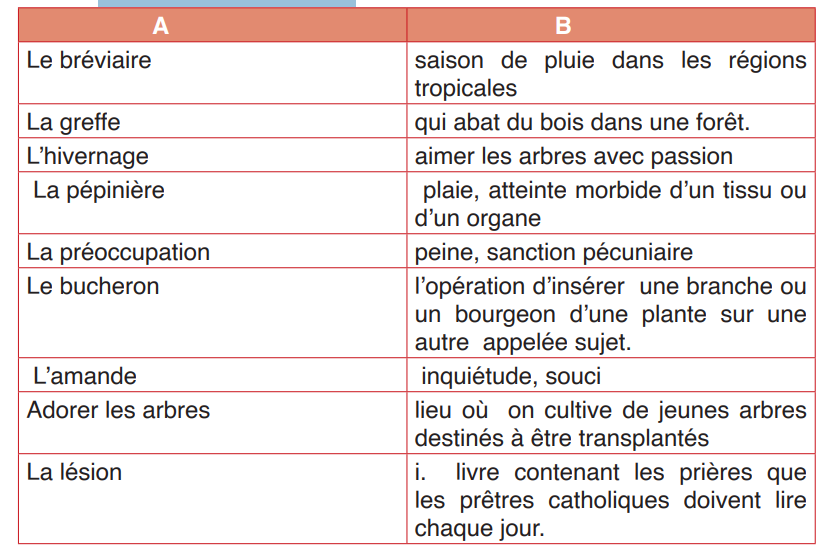 | A | B |
|---|---|
| Le bréviaire | saison de pluie dans les régions tropicales |
| La greffe | qui abat du bois dans une forêt. |
| L'hivernage | aimer les arbres avec passion |
| La pépinière | plaie, atteinte morbide d'un tissu ou d'un organe |
| La préoccupation | peine, sanction pécuniaire |
| Le bucheron | l'opération d'insérer une branche ou un bourgeon d'une plante sur une autre appelée sujet. |
| L'amande | inquiétude, souci |
| Adorer les arbres | lieu où on cultive de jeunes arbres destinés à être transplantés |
| La lésion | i. livre contenant les prières que les prêtres catholiques doivent lire chaque jour. |